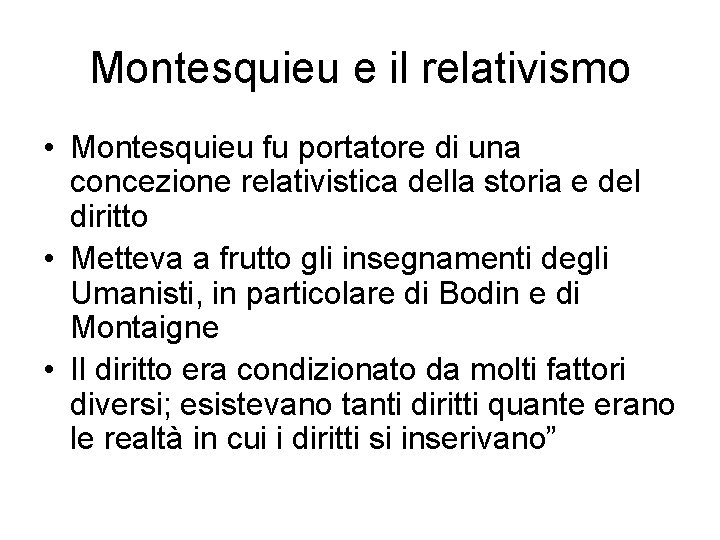 Montesquieu e il relativismo

• Montesquieu fu portatore di una concezione relativistica della storia e del diritto
• Metteva a frutto gli insegnamenti degli Umanisti, in particolare di Bodin e di Montaigne
• Il diritto era condizionato da molti fattori diversi; esistevano tanti diritti quante erano le realtà in cui i diritti si inserivano”